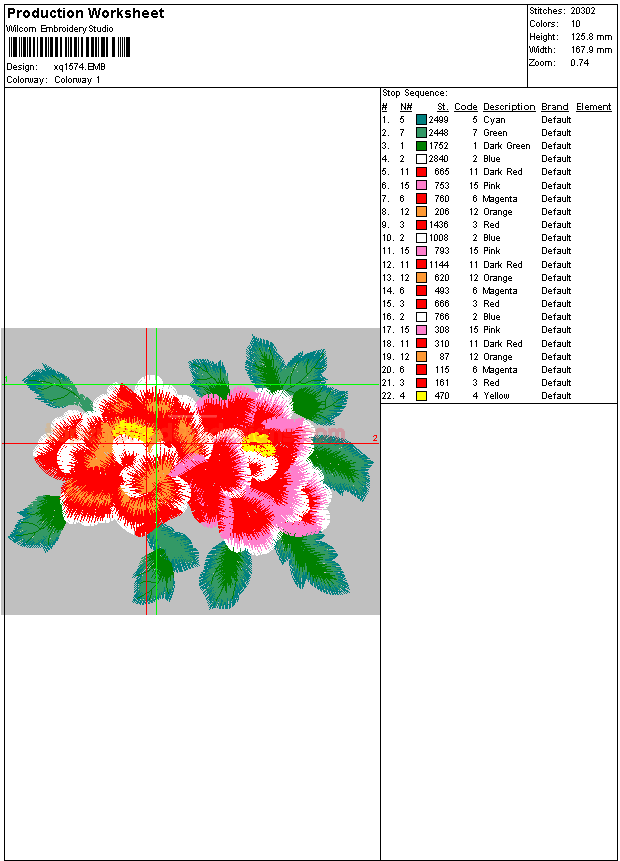 Production Worksheet
Wilcom Embroidery Studio

Design: xq1574.EMB
Colorway: Colorway 1

Stitches: 20302
Colors: 10
Height: 125.8 mm
Width: 167.9 mm
Zoom: 0.74

Stop Sequence:

| # | N# | St. | Code | Description | Brand | Element |
|---|---|---|---|---|---|---|
| 1. | 5 | 2499 | 5 | Cyan | Default | |
| 2. | 7 | 2448 | 7 | Green | Default | |
| 3. | 1 | 1752 | 1 | Dark Green | Default | |
| 4. | 2 | 2840 | 2 | Blue | Default | |
| 5. | 11 | 665 | 11 | Dark Red | Default | |
| 6. | 15 | 753 | 15 | Pink | Default | |
| 7. | 6 | 760 | 6 | Magenta | Default | |
| 8. | 12 | 206 | 12 | Orange | Default | |
| 9. | 3 | 1436 | 3 | Red | Default | |
| 10. | 2 | 1008 | 2 | Blue | Default | |
| 11. | 15 | 793 | 15 | Pink | Default | |
| 12. | 11 | 1144 | 11 | Dark Red | Default | |
| 13. | 12 | 620 | 12 | Orange | Default | |
| 14. | 6 | 493 | 6 | Magenta | Default | |
| 15. | 3 | 666 | 3 | Red | Default | |
| 16. | 2 | 766 | 2 | Blue | Default | |
| 17. | 15 | 308 | 15 | Pink | Default | |
| 18. | 11 | 310 | 11 | Dark Red | Default | |
| 19. | 12 | 87 | 12 | Orange | Default | |
| 20. | 6 | 115 | 6 | Magenta | Default | |
| 21. | 3 | 161 | 3 | Red | Default | |
| 22. | 4 | 470 | 4 | Yellow | Default | |

1
2